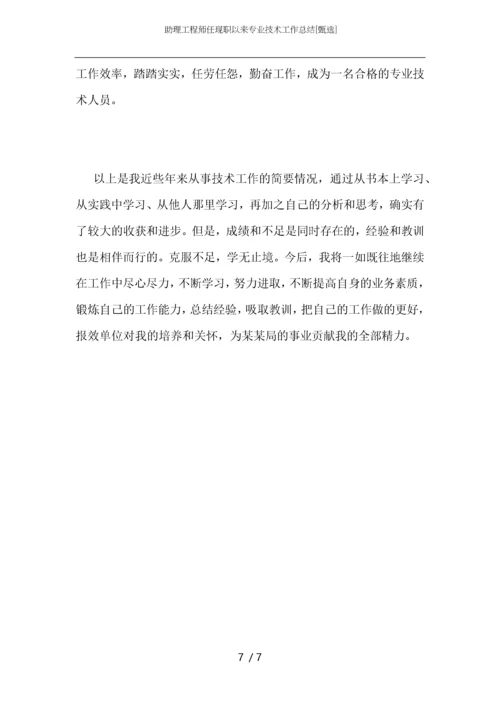 助理工程师任现职以来专业技术工作总结[甄选]

工作效率，踏踏实实，任劳任怨，勤奋工作，成为一名合格的专业技术人员。

以上是我近些年来从事技术工作的简要情况，通过从书本上学习、从实践中学习、从他人那里学习，再加之自己的分析和思考，确实有了较大的收获和进步。但是，成绩和不足是同时存在的，经验和教训也是相伴而行的。克服不足，学无止境。今后，我将一如既往地继续在工作中尽心尽力，不断学习，努力进取，不断提高自身的业务素质，锻炼自己的工作能力，总结经验，吸取教训，把自己的工作做的更好，报效单位对我的培养和关怀，为某某局的事业贡献我的全部精力。

7 / 7